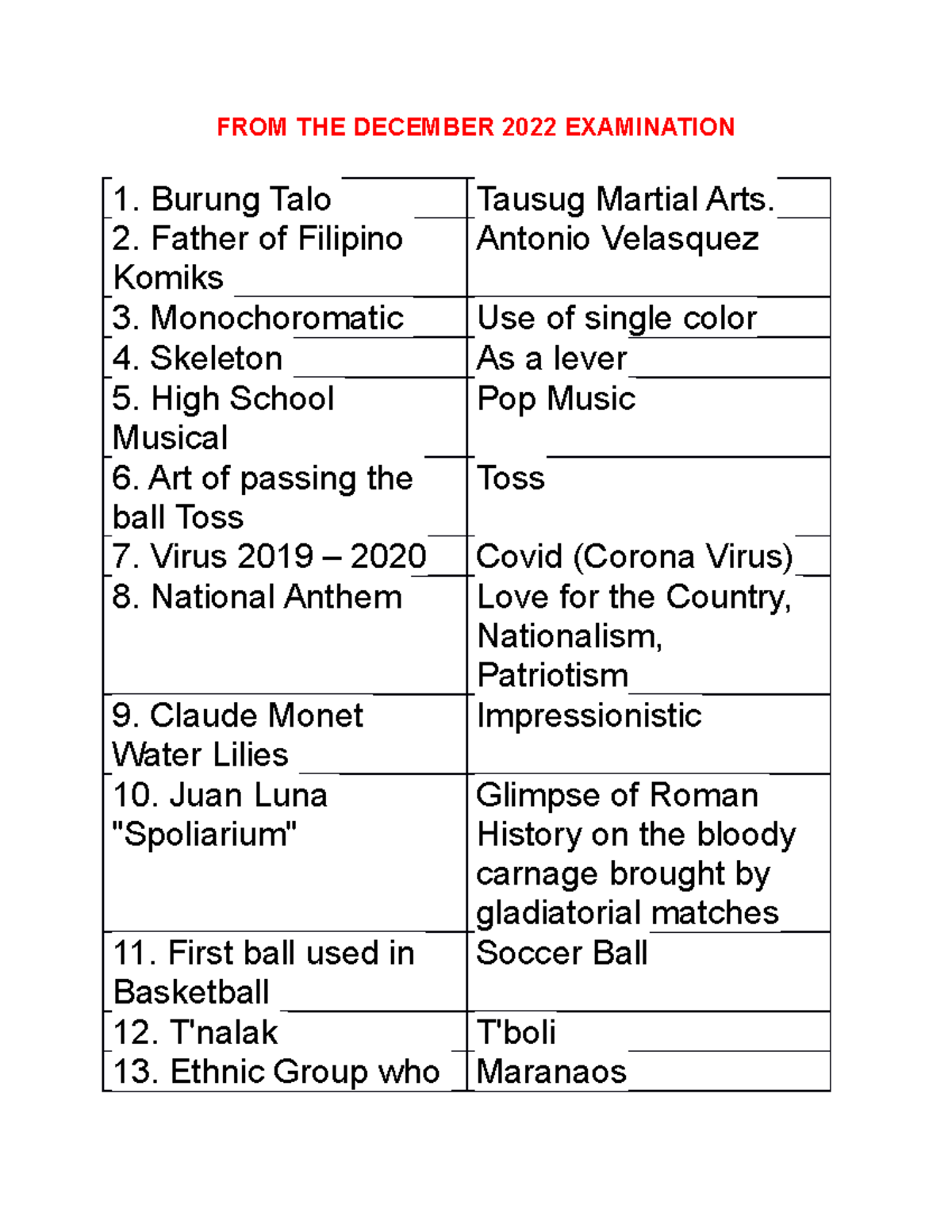 FROM THE DECEMBER 2022 EXAMINATION

| 1. Burung Talo | Tausug Martial Arts. |
|---|---|
| 2. Father of Filipino Komiks | Antonio Velasquez |
| 3. Monochoromatic | Use of single color |
| 4. Skeleton | As a lever |
| 5. High School Musical | Pop Music |
| 6. Art of passing the ball Toss | Toss |
| 7. Virus 2019 – 2020 | Covid (Corona Virus) |
| 8. National Anthem | Love for the Country, Nationalism, Patriotism |
| 9. Claude Monet Water Lilies | Impressionistic |
| 10. Juan Luna "Spoliarium" | Glimpse of Roman History on the bloody carnage brought by gladiatorial matches |
| 11. First ball used in Basketball | Soccer Ball |
| 12. T'nalak | T'boli |
| 13. Ethnic Group who | Maranaos |